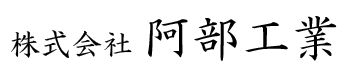 株式会社 阿部工業